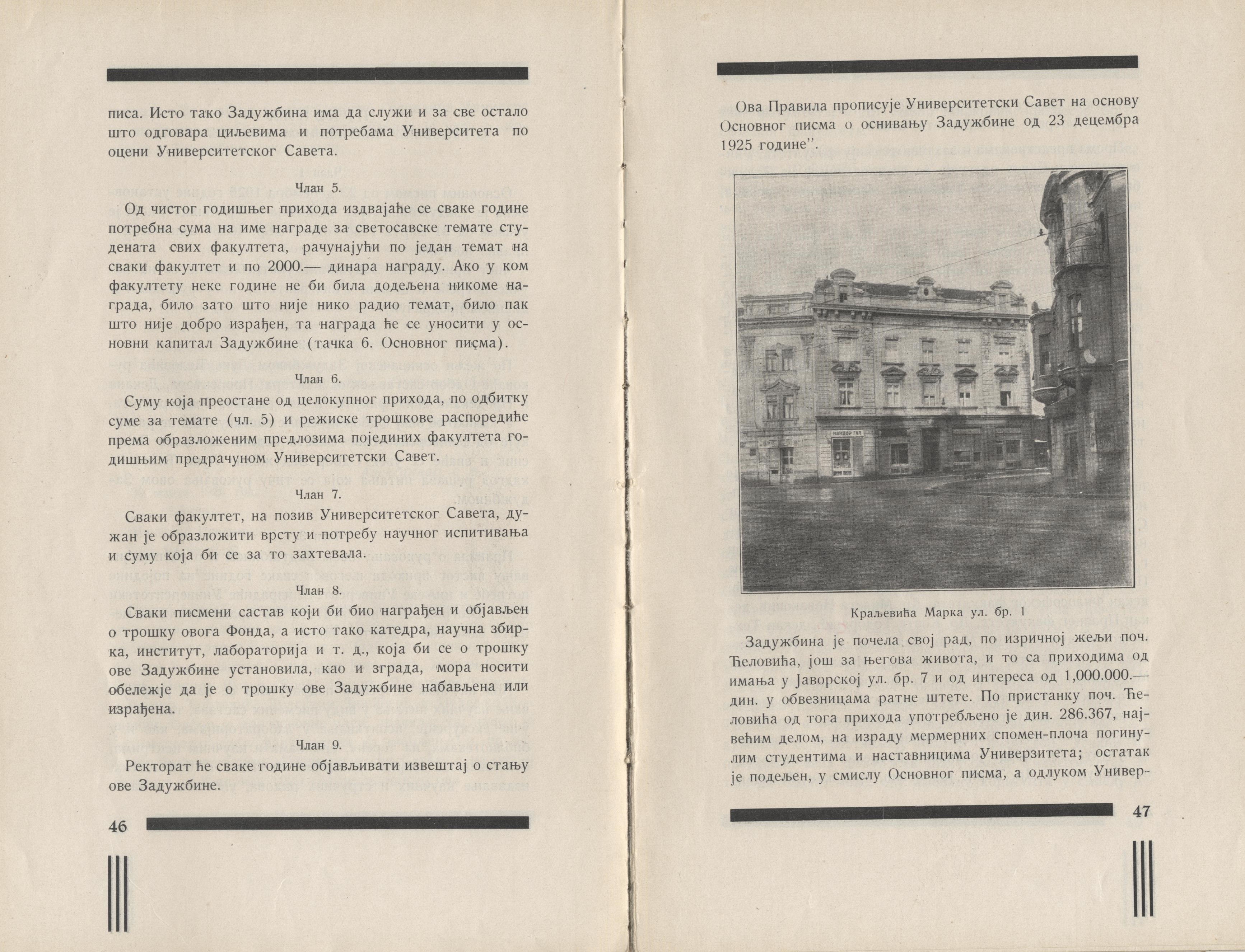 писа. Исто тако Задужбина има да служи и за све остало што одговара циљевима и потребама Университета по оцени Университетског Савета.

Члан 5.

Од чистог годишњег прихода издвајаће се сваке године потребна сума на име награде за светосавске темате студената свих факултета, рачунајући по један темат на сваки факултет и по 2000.— динара награду. Ако у ком факултету неке године не би била додељена никоме награда, било зато што није нико радио темат, било пак што није добро израђен, та награда ће се уносити у основни капитал Задужбине (тачка 6. Основног писма).

Члан 6.

Суму која преостане од целокупног прихода, по одбитку суме за темате (чл. 5) и режиске трошкове распоредиће према образложеним предлозима појединих факултета годишњим предрачуном Университетски Савет.

Члан 7.

Сваки факултет, на позив Университетског Савета, дужан је образложити врсту и потребу научног испитивања и суму која би се за то захтевала.

Члан 8.

Сваки писмени састав који би био награђен и објављен о трошку овога Фонда, а исто тако катедра, научна збирка, институт, лабораторија и т. д., која би се о трошку ове Задужбине установила, као и зграда, мора носити обележје да је о трошку ове Задужбине набављена или израђена.

Члан 9.

Ректорат ће сваке године објављивати извештај о стању ове Задужбине.

46

Ова Правила прописује Университетски Савет на основу Основног писма о оснивању Задужбине од 23 децембра 1925 године".

НАНДОР ГАЛ

Краљевића Марка ул. бр. 1

Задужбина је почела свој рад, по изричној жељи поч. Ћеловића, још за његова живота, и то са приходима од имања у Јаворској ул. бр. 7 и од интереса од 1,000.000.— дин. у обвезницама ратне штете. По пристанку поч. Ћеловића од тога прихода употребљено је дин. 286.367, највећим делом, на израду мермерних спомен-плоча погинулим студентима и наставницима Универзитета; остатак је подељен, у смислу Основног писма, а одлуком Универ-

47